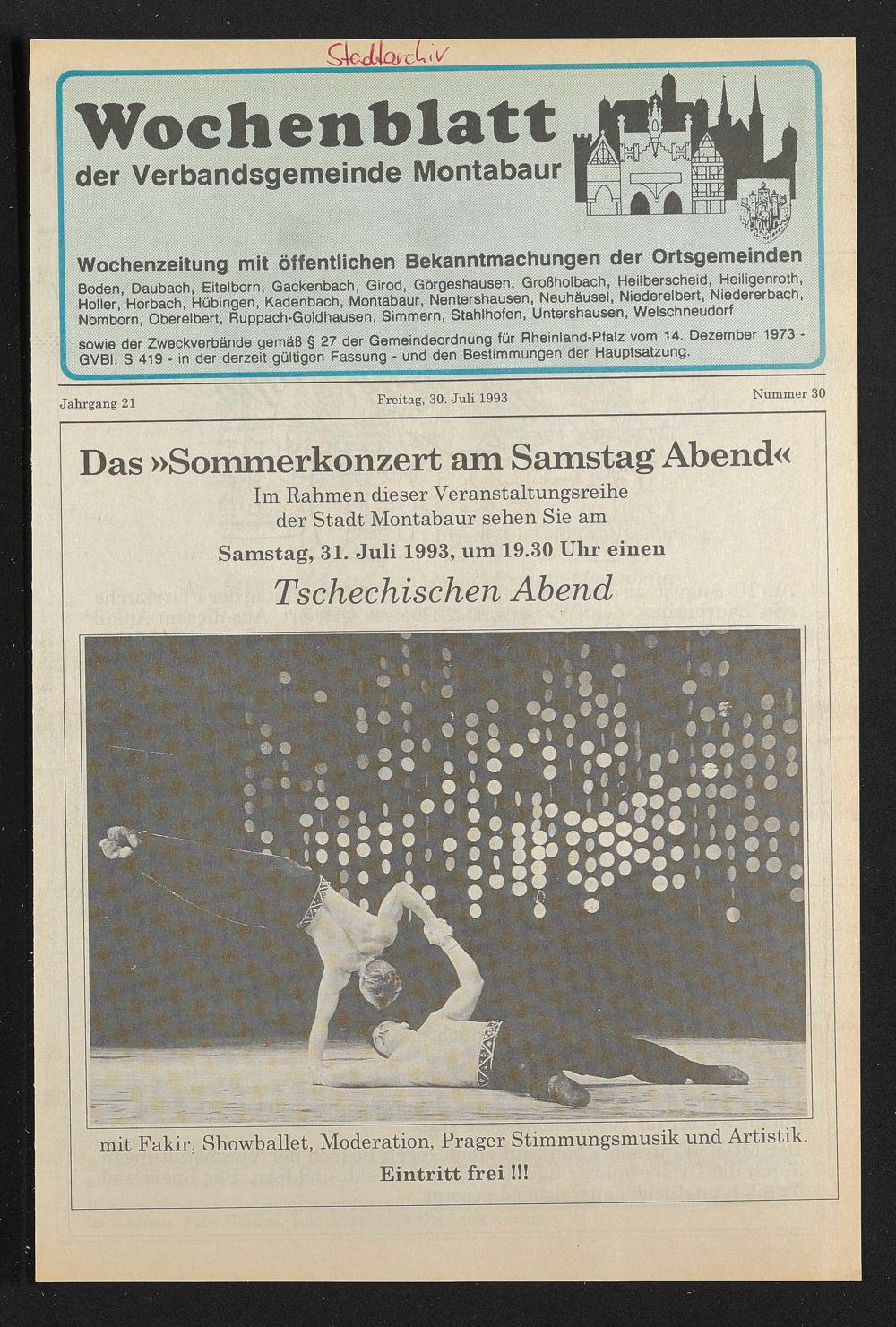 Stadtarchiv

Wochenblatt
der Verbandsgemeinde Montabaur

Wochenzeitung mit öffentlichen Bekanntmachungen der Ortsgemeinden
Boden, Daubach, Eitelborn, Gackenbach, Girod, Görgeshausen, Großholbach, Heilberscheid, Heiligenroth, Holler, Horbach, Hübingen, Kadenbach, Montabaur, Nentershausen, Neuhäusel, Niederelbert, Niedererbach, Nomborn, Oberelbert, Ruppach-Goldhausen, Simmern, Stahlhofen, Untershausen, Welschneudorf
sowie der Zweckverbände gemäß § 27 der Gemeindeordnung für Rheinland-Pfalz vom 14. Dezember 1973 - GVBl. S 419 - in der derzeit gültigen Fassung - und den Bestimmungen der Hauptsatzung.

Jahrgang 21

Freitag, 30. Juli 1993

Nummer 30

Das »Sommerkonzert am Samstag Abend«
Im Rahmen dieser Veranstaltungsreihe der Stadt Montabaur sehen Sie am
Samstag, 31. Juli 1993, um 19.30 Uhr einen
Tschechischen Abend

mit Fakir, Showballet, Moderation, Prager Stimmungsmusik und Artistik.
Eintritt frei !!!